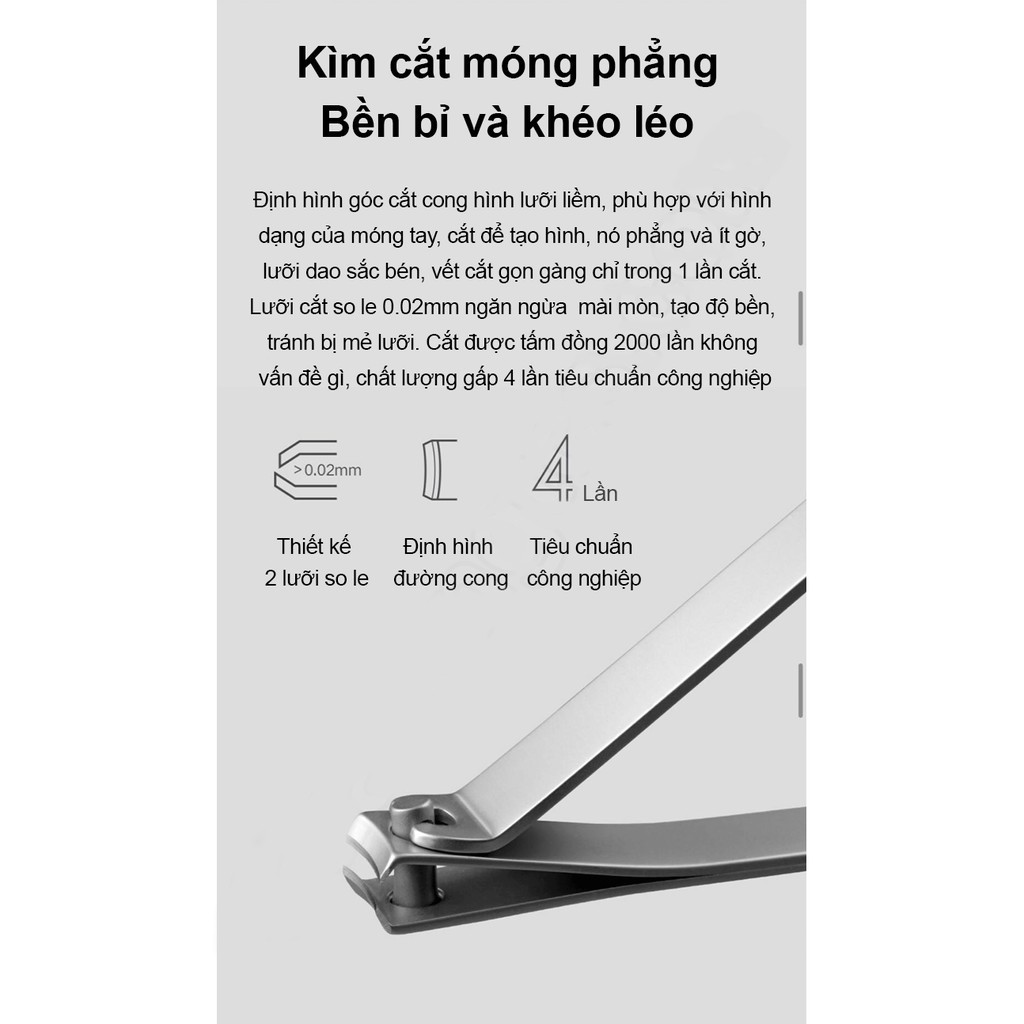 Kìm cắt móng phẳng
Bền bỉ và khéo léo

Định hình góc cắt cong hình lưỡi liềm, phù hợp với hình dạng của móng tay, cắt để tạo hình, nó phẳng và ít gờ, lưỡi dao sắc bén, vết cắt gọn gàng chỉ trong 1 lần cắt. Lưỡi cắt so le 0.02mm ngăn ngừa mài mòn, tạo độ bền, tránh bị mẻ lưỡi. Cắt được tấm đồng 2000 lần không vấn đề gì, chất lượng gấp 4 lần tiêu chuẩn công nghiệp

>0.02mm

4 Lần

Thiết kế 2 lưỡi so le

Định hình đường cong

Tiêu chuẩn công nghiệp